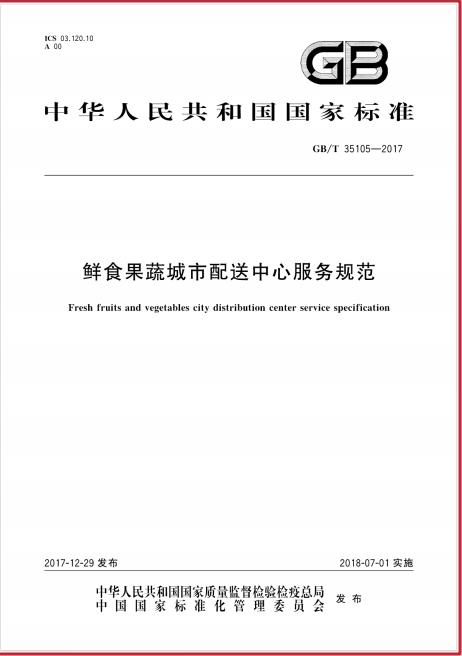 ICS 03.120.10
A 00

GB

中华人民共和国国家标准

GB/T 35105—2017

鲜食果蔬城市配送中心服务规范

Fresh fruits and vegetables city distribution center service specification

2017-12-29发布

2018-07-01实施

中华人民共和国国家质量监督检验检疫总局
中国国家标准化管理委员会 发布